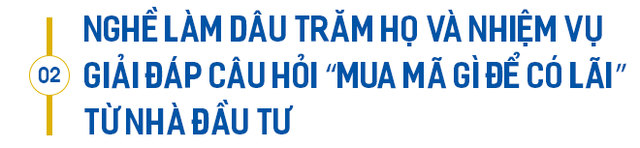 02

NGHỀ LÀM DÂU TRĂM HỌ VÀ NHIỆM VỤ GIẢI ĐÁP CÂU HỎI "MUA MÃ GÌ ĐỂ CÓ LÃI" TỪ NHÀ ĐẦU TƯ